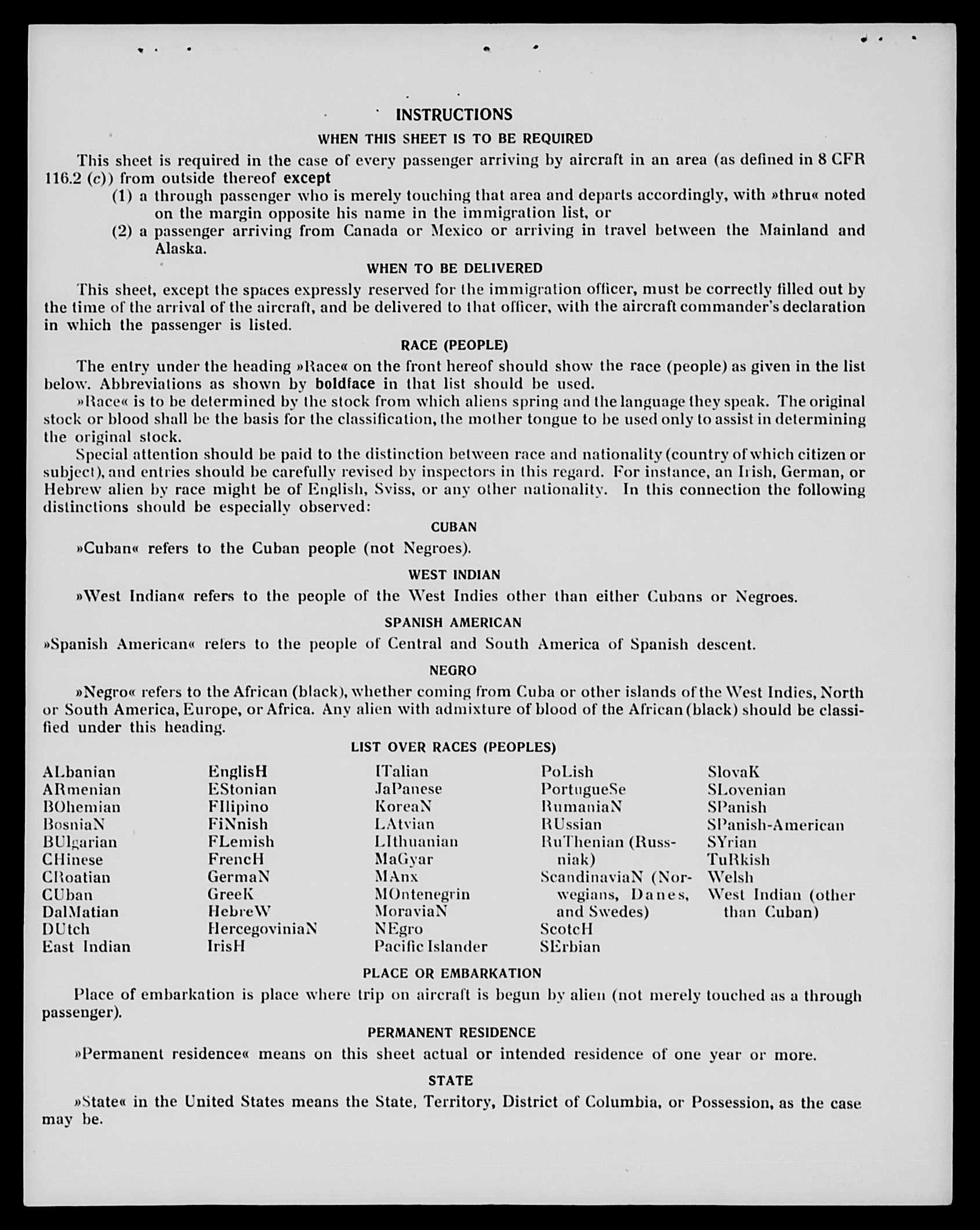 INSTRUCTIONS

WHEN THIS SHEET IS TO BE REQUIRED

This sheet is required in the case of every passenger arriving by aircraft in an area (as defined in 8 CFR 116.2 (c)) from outside thereof except

(1) a through passenger who is merely touching that area and departs accordingly, with »thru« noted on the margin opposite his name in the immigration list, or

(2) a passenger arriving from Canada or Mexico or arriving in travel between the Mainland and Alaska.

WHEN TO BE DELIVERED

This sheet, except the spaces expressly reserved for the immigration officer, must be correctly filled out by the time of the arrival of the aircraft, and be delivered to that officer, with the aircraft commander's declaration in which the passenger is listed.

RACE (PEOPLE)

The entry under the heading »Race« on the front hereof should show the race (people) as given in the list below. Abbreviations as shown by boldface in that list should be used.

»Race« is to be determined by the stock from which aliens spring and the language they speak. The original stock or blood shall be the basis for the classification, the mother tongue to be used only to assist in determining the original stock.

Special attention should be paid to the distinction between race and nationality (country of which citizen or subject), and entries should be carefully revised by inspectors in this regard. For instance, an Irish, German, or Hebrew alien by race might be of English, Sviss, or any other nationality. In this connection the following distinctions should be especially observed:

CUBAN

»Cuban« refers to the Cuban people (not Negroes).

WEST INDIAN

»West Indian« refers to the people of the West Indies other than either Cubans or Negroes.

SPANISH AMERICAN

»Spanish American« refers to the people of Central and South America of Spanish descent.

NEGRO

»Negro« refers to the African (black), whether coming from Cuba or other islands of the West Indies, North or South America, Europe, or Africa. Any alien with admixture of blood of the African (black) should be classified under this heading.

LIST OVER RACES (PEOPLES)

ALbanian
ARmenian
BOhemian
BosniaN
BUlgarian
CHinese
CRoatian
CUban
DalMatian
DUtch
East Indian

EnglisH
EStonian
FIlipino
FiNnish
FLemish
FrencH
GermaN
GreeK
HebreW
HercegoviniaN
IrisH

ITalian
JaPanese
KoreaN
LAtvian
LIthuanian
MaGyar
MAnx
MOntenegrin
MoraviaN
NEgro
Pacific Islander

PoLish
PortugueSe
RumaniaN
RUssian
RuThenian (Russniak)
ScandinaviaN (Norwegians, Danes, and Swedes)
ScotcH
SErbian

SlovaK
SLovenian
SPanish
SPanish-American
SYrian
TuRkish
Welsh
West Indian (other than Cuban)

PLACE OR EMBARKATION

Place of embarkation is place where trip on aircraft is begun by alien (not merely touched as a through passenger).

PERMANENT RESIDENCE

»Permanent residence« means on this sheet actual or intended residence of one year or more.

STATE

»State« in the United States means the State, Territory, District of Columbia, or Possession, as the case may be.